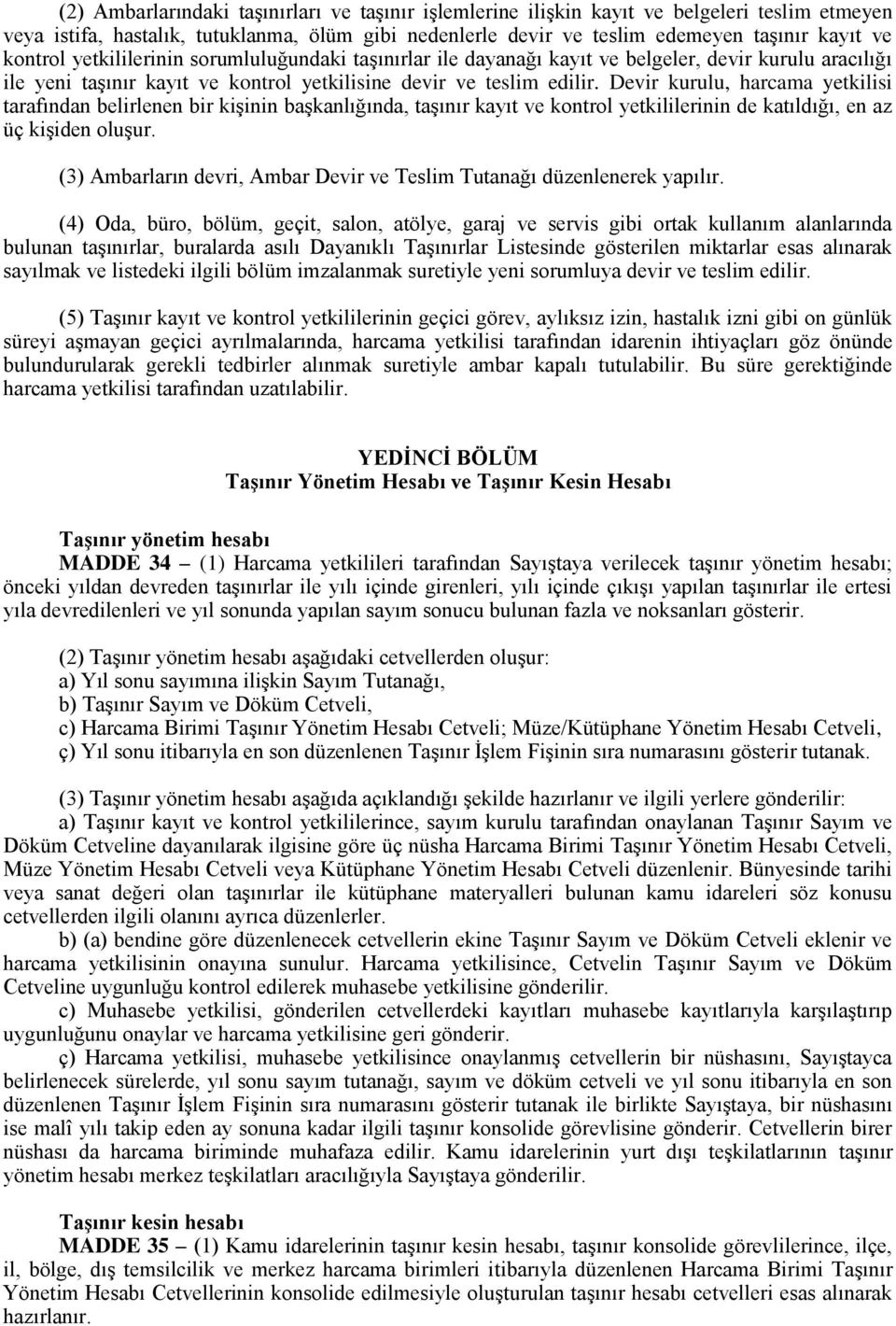 (2) Ambarlarındaki taşınırları ve taşınır işlemlerine ilişkin kayıt ve belgeleri teslim etmeyen veya istifa, hastalık, tutuklanma, ölüm gibi nedenlerle devir ve teslim edemeyen taşınır kayıt ve kontrol yetkililerinin sorumluluğundaki taşınırlar ile dayanağı kayıt ve belgeler, devir kurulu aracılığı ile yeni taşınır kayıt ve kontrol yetkilisine devir ve teslim edilir. Devir kurulu, harcama yetkilisi tarafından belirlenen bir kişinin başkanlığında, taşınır kayıt ve kontrol yetkililerinin de katıldığı, en az üç kişiden oluşur.

(3) Ambarların devri, Ambar Devir ve Teslim Tutanağı düzenlenerek yapılır.

(4) Oda, büro, bölüm, geçit, salon, atölye, garaj ve servis gibi ortak kullanım alanlarında bulunan taşınırlar, buralarda asılı Dayanıklı Taşınırlar Listesinde gösterilen miktarlar esas alınarak sayılmak ve listedeki ilgili bölüm imzalanmak suretiyle yeni sorumluya devir ve teslim edilir.

(5) Taşınır kayıt ve kontrol yetkililerinin geçici görev, aylıksız izin, hastalık izni gibi on günlük süreyi aşmayan geçici ayrılmalarında, harcama yetkilisi tarafından idarenin ihtiyaçları göz önünde bulundurularak gerekli tedbirler alınmak suretiyle ambar kapalı tutulabilir. Bu süre gerektiğinde harcama yetkilisi tarafından uzatılabilir.

YEDİNCİ BÖLÜM
Taşınır Yönetim Hesabı ve Taşınır Kesin Hesabı

Taşınır yönetim hesabı
MADDE 34 – (1) Harcama yetkilileri tarafından Sayıştaya verilecek taşınır yönetim hesabı; önceki yıldan devreden taşınırlar ile yılı içinde girenleri, yılı içinde çıkışı yapılan taşınırlar ile ertesi yıla devredilenleri ve yıl sonunda yapılan sayım sonucu bulunan fazla ve noksanları gösterir.

(2) Taşınır yönetim hesabı aşağıdaki cetvellerden oluşur:
a) Yıl sonu sayımına ilişkin Sayım Tutanağı,
b) Taşınır Sayım ve Döküm Cetveli,
c) Harcama Birimi Taşınır Yönetim Hesabı Cetveli; Müze/Kütüphane Yönetim Hesabı Cetveli,
ç) Yıl sonu itibarıyla en son düzenlenen Taşınır İşlem Fişinin sıra numarasını gösterir tutanak.

(3) Taşınır yönetim hesabı aşağıda açıklandığı şekilde hazırlanır ve ilgili yerlere gönderilir:
a) Taşınır kayıt ve kontrol yetkililerince, sayım kurulu tarafından onaylanan Taşınır Sayım ve Döküm Cetveline dayanılarak ilgisine göre üç nüsha Harcama Birimi Taşınır Yönetim Hesabı Cetveli, Müze Yönetim Hesabı Cetveli veya Kütüphane Yönetim Hesabı Cetveli düzenlenir. Bünyesinde tarihi veya sanat değeri olan taşınırlar ile kütüphane materyalleri bulunan kamu idareleri söz konusu cetvellerden ilgili olanını ayrıca düzenlerler.
b) (a) bendine göre düzenlenecek cetvellerin ekine Taşınır Sayım ve Döküm Cetveli eklenir ve harcama yetkilisinin onayına sunulur. Harcama yetkilisince, Cetvelin Taşınır Sayım ve Döküm Cetveline uygunluğu kontrol edilerek muhasebe yetkilisine gönderilir.
c) Muhasebe yetkilisi, gönderilen cetvellerdeki kayıtları muhasebe kayıtlarıyla karşılaştırıp uygunluğunu onaylar ve harcama yetkilisine geri gönderir.
ç) Harcama yetkilisi, muhasebe yetkilisince onaylanmış cetvellerin bir nüshasını, Sayıştayca belirlenecek sürelerde, yıl sonu sayım tutanağı, sayım ve döküm cetveli ve yıl sonu itibarıyla en son düzenlenen Taşınır İşlem Fişinin sıra numarasını gösterir tutanak ile birlikte Sayıştaya, bir nüshasını ise malî yılı takip eden ay sonuna kadar ilgili taşınır konsolide görevlisine gönderir. Cetvellerin birer nüshası da harcama biriminde muhafaza edilir. Kamu idarelerinin yurt dışı teşkilatlarının taşınır yönetim hesabı merkez teşkilatları aracılığıyla Sayıştaya gönderilir.

Taşınır kesin hesabı
MADDE 35 – (1) Kamu idarelerinin taşınır kesin hesabı, taşınır konsolide görevlilerince, ilçe, il, bölge, dış temsilcilik ve merkez harcama birimleri itibarıyla düzenlenen Harcama Birimi Taşınır Yönetim Hesabı Cetvellerinin konsolide edilmesiyle oluşturulan taşınır hesabı cetvelleri esas alınarak hazırlanır.